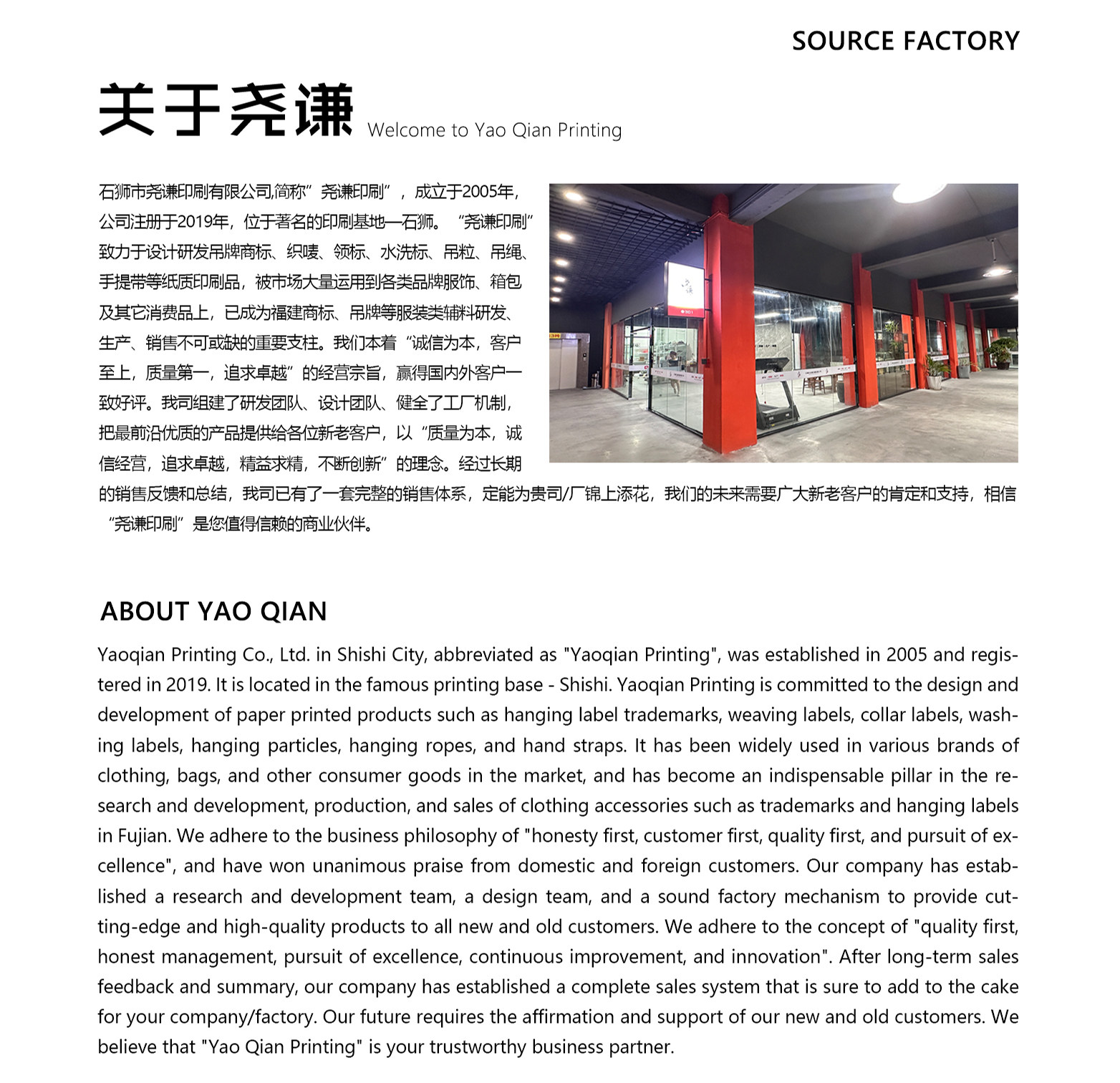 SOURCE FACTORY

关于尧谦 Welcome to Yao Qian Printing

石狮市尧谦印刷有限公司,简称”尧谦印刷”，成立于2005年，公司注册于2019年，位于著名的印刷基地—石狮。“尧谦印刷”致力于设计研发吊牌商标、织唛、领标、水洗标、吊粒、吊绳、手提带等纸质印刷品，被市场大量运用到各类品牌服饰、箱包及其它消费品上，已成为福建商标、吊牌等服装类辅料研发、生产、销售不可或缺的重要支柱。我们本着“诚信为本，客户至上，质量第一，追求卓越”的经营宗旨，赢得国内外客户一致好评。我司组建了研发团队、设计团队、健全了工厂机制，把最前沿优质的产品提供给各位新老客户，以“质量为本，诚信经营，追求卓越，精益求精，不断创新”的理念。经过长期的销售反馈和总结，我司已有了一套完整的销售体系，定能为贵司/厂锦上添花，我们的未来需要广大新老客户的肯定和支持，相信“尧谦印刷”是您值得信赖的商业伙伴。

ABOUT YAO QIAN

Yaoqian Printing Co., Ltd. in Shishi City, abbreviated as "Yaoqian Printing", was established in 2005 and registered in 2019. It is located in the famous printing base - Shishi. Yaoqian Printing is committed to the design and development of paper printed products such as hanging label trademarks, weaving labels, collar labels, washing labels, hanging particles, hanging ropes, and hand straps. It has been widely used in various brands of clothing, bags, and other consumer goods in the market, and has become an indispensable pillar in the research and development, production, and sales of clothing accessories such as trademarks and hanging labels in Fujian. We adhere to the business philosophy of "honesty first, customer first, quality first, and pursuit of excellence", and have won unanimous praise from domestic and foreign customers. Our company has established a research and development team, a design team, and a sound factory mechanism to provide cutting-edge and high-quality products to all new and old customers. We adhere to the concept of "quality first, honest management, pursuit of excellence, continuous improvement, and innovation". After long-term sales feedback and summary, our company has established a complete sales system that is sure to add to the cake for your company/factory. Our future requires the affirmation and support of our new and old customers. We believe that "Yao Qian Printing" is your trustworthy business partner.